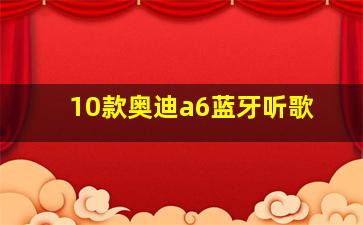 10款奥迪a6蓝牙听歌